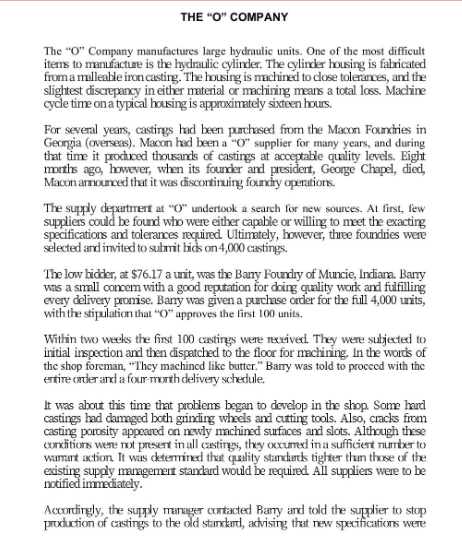 THE "O" COMPANY

The "O" Company manufactures large hydraulic units. One of the most difficult items to manufacture is the hydraulic cylinder. The cylinder housing is fabricated from a malleable iron casting. The housing is machined to close tolerances, and the slightest discrepancy in either material or machining means a total loss. Machine cycle time on a typical housing is approximately sixteen hours.

For several years, castings had been purchased from the Macon Foundries in Georgia (overseas). Macon had been a "O" supplier for many years, and during that time it produced thousands of castings at acceptable quality levels. Eight months ago, however, when its founder and president, George Chapel, died, Macon announced that it was discontinuing foundry operations.

The supply department at "O" undertook a search for new sources. At first, few suppliers could be found who were either capable or willing to meet the exacting specifications and tolerances required. Ultimately, however, three foundries were selected and invited to submit bids on 4,000 castings.

The low bidder, at $76.17 a unit, was the Barry Foundry of Muncie, Indiana. Barry was a small concern with a good reputation for doing quality work and fulfilling every delivery promise. Barry was given a purchase order for the full 4,000 units, with the stipulation that "O" approves the first 100 units.

Within two weeks the first 100 castings were received. They were subjected to initial inspection and then dispatched to the floor for machining. In the words of the shop foreman, "They machined like butter." Barry was told to proceed with the entire order and a four-month delivery schedule.

It was about this time that problems began to develop in the shop. Some hard castings had damaged both grinding wheels and cutting tools. Also, cracks from casting porosity appeared on newly machined surfaces and slots. Although these conditions were not present in all castings, they occurred in a sufficient number to warrant action. It was determined that quality standards tighter than those of the existing supply management standard would be required. All suppliers were to be notified immediately.

Accordingly, the supply manager contacted Barry and told the supplier to stop production of castings to the old standard, advising that new specifications were